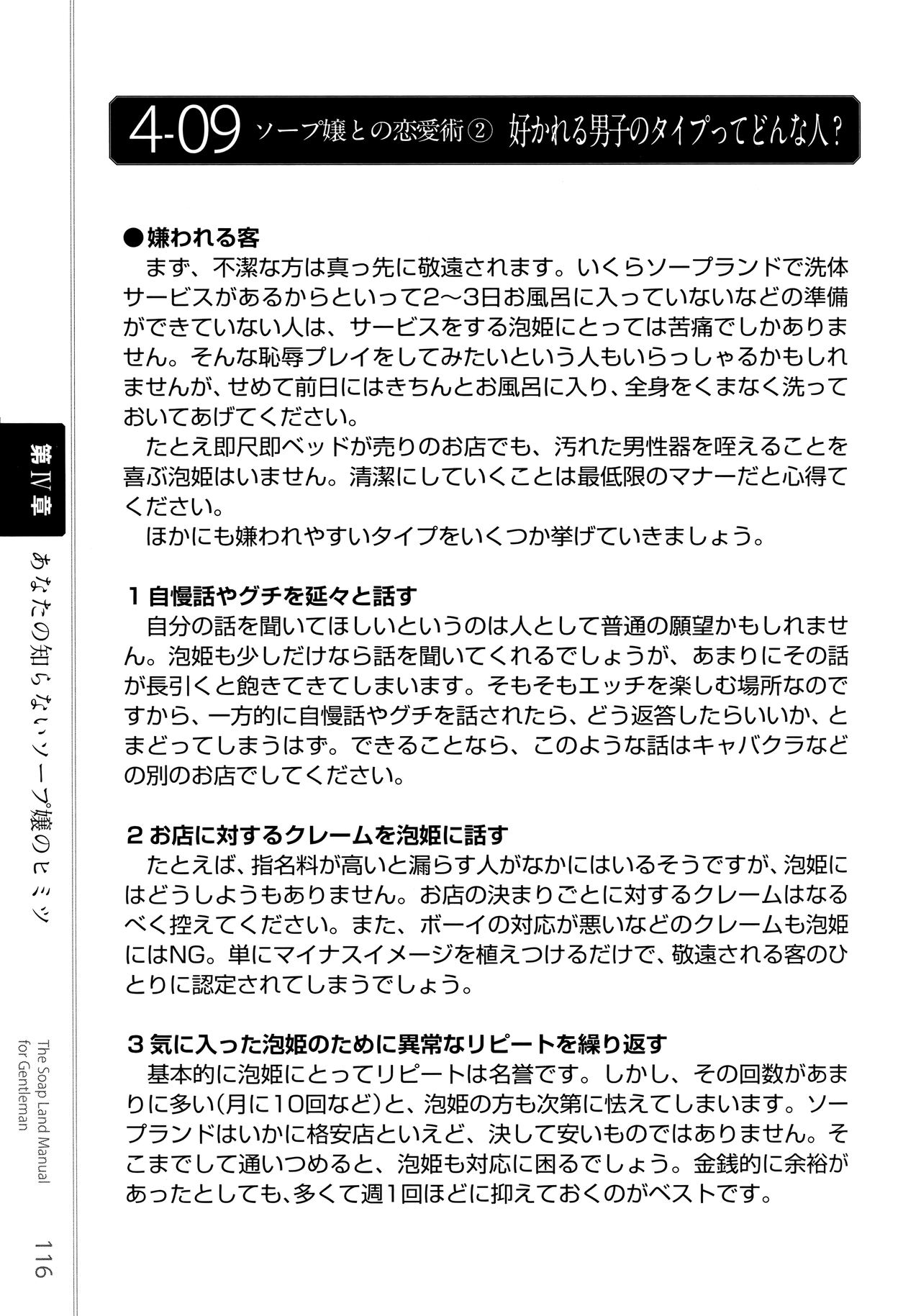 4-09 ソープ嬢との恋愛術② 好かれる男子のタイプってどんな人?

●嫌われる客
まず、不潔な方は真っ先に敬遠されます。いくらソープランドで洗体サービスがあるからといって2〜3日お風呂に入っていないなどの準備ができていない人は、サービスをする泡姫にとっては苦痛でしかありません。そんな恥辱プレイをしてみたいという人もいらっしゃるかもしれませんが、せめて前日にはきちんとお風呂に入り、全身をくまなく洗っておいてあげてください。
たとえ即尺即ベッドが売りのお店でも、汚れた男性器を咥えることを喜ぶ泡姫はいません。清潔にしていくことは最低限のマナーだと心得てください。
ほかにも嫌われやすいタイプをいくつか挙げていきましょう。

1 自慢話やグチを延々と話す
自分の話を聞いてほしいというのは人として普通の願望かもしれません。泡姫も少しだけなら話を聞いてくれるでしょうが、あまりにその話が長引くと飽きてきてしまいます。そもそもエッチを楽しむ場所なのですから、一方的に自慢話やグチを話されたら、どう返答したらいいか、とまどってしまうはず。できることなら、このような話はキャバクラなどの別のお店でしてください。

2 お店に対するクレームを泡姫に話す
たとえば、指名料が高いと漏らす人がなかにはいるそうですが、泡姫にはどうしようもありません。お店の決まりごとに対するクレームはなるべく控えてください。また、ボーイの対応が悪いなどのクレームも泡姫にはNG。単にマイナスイメージを植えつけるだけで、敬遠される客のひとりに認定されてしまうでしょう。

3 気に入った泡姫のために異常なリピートを繰り返す
基本的に泡姫にとってリピートは名誉です。しかし、その回数があまりに多い(月に10回など)と、泡姫の方も次第に怯えてしまいます。ソープランドはいかに格安店といえど、決して安いものではありません。そこまでして通いつめると、泡姫も対応に困るでしょう。金銭的に余裕があったとしても、多くて週1回ほどに抑えておくのがベストです。

第IV章
あなたの知らないソープ嬢のヒミツ

The Soap Land Manual for Gentleman

116